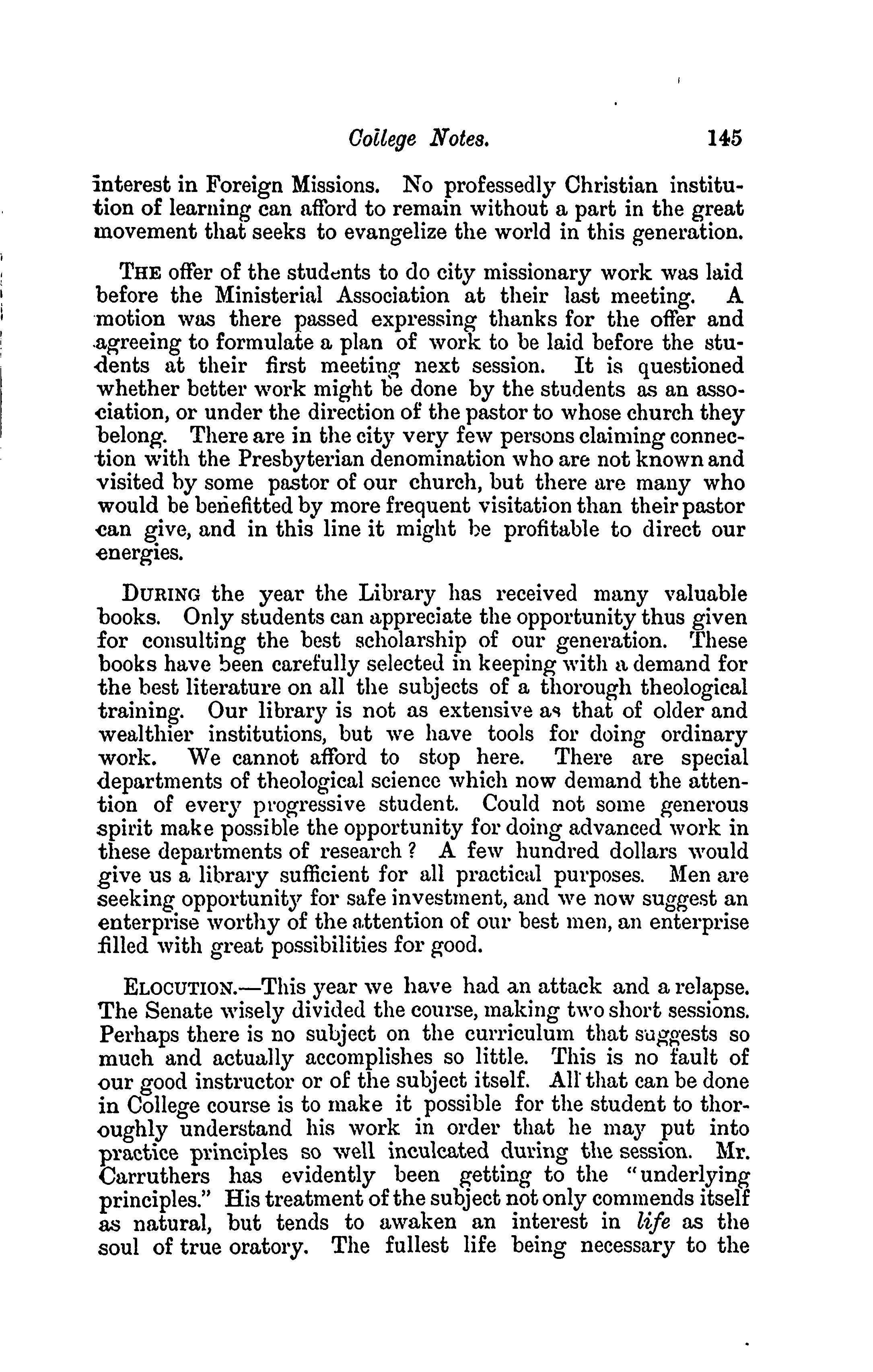 College Notes. 145

interest in Foreign Missions. No professedly Christian institution of learning can afford to remain without a part in the great movement that seeks to evangelize the world in this generation.

THE offer of the students to do city missionary work was laid before the Ministerial Association at their last meeting. A motion was there passed expressing thanks for the offer and agreeing to formulate a plan of work to be laid before the students at their first meeting next session. It is questioned whether better work might be done by the students as an association, or under the direction of the pastor to whose church they belong. There are in the city very few persons claiming connection with the Presbyterian denomination who are not known and visited by some pastor of our church, but there are many who would be benefitted by more frequent visitation than their pastor can give, and in this line it might be profitable to direct our energies.

DURING the year the Library has received many valuable books. Only students can appreciate the opportunity thus given for consulting the best scholarship of our generation. These books have been carefully selected in keeping with a demand for the best literature on all the subjects of a thorough theological training. Our library is not as extensive as that of older and wealthier institutions, but we have tools for doing ordinary work. We cannot afford to stop here. There are special departments of theological science which now demand the attention of every progressive student. Could not some generous spirit make possible the opportunity for doing advanced work in these departments of research? A few hundred dollars would give us a library sufficient for all practical purposes. Men are seeking opportunity for safe investment, and we now suggest an enterprise worthy of the attention of our best men, an enterprise filled with great possibilities for good.

ELOCUTION.—This year we have had an attack and a relapse. The Senate wisely divided the course, making two short sessions. Perhaps there is no subject on the curriculum that suggests so much and actually accomplishes so little. This is no fault of our good instructor or of the subject itself. All that can be done in College course is to make it possible for the student to thoroughly understand his work in order that he may put into practice principles so well inculcated during the session. Mr. Carruthers has evidently been getting to the "underlying principles." His treatment of the subject not only commends itself as natural, but tends to awaken an interest in life as the soul of true oratory. The fullest life being necessary to the